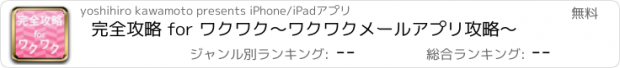 完全攻略
for
ワクワク

yoshihiro kawamoto presents iPhone/iPadアプリ

無料

完全攻略 for ワクワク〜ワクワクメールアプリ攻略〜

ジャンル別ランキング: --

総合ランキング: --